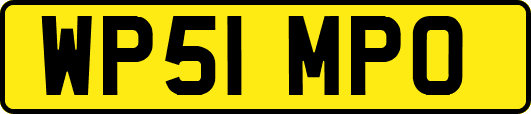 WP51 MPO